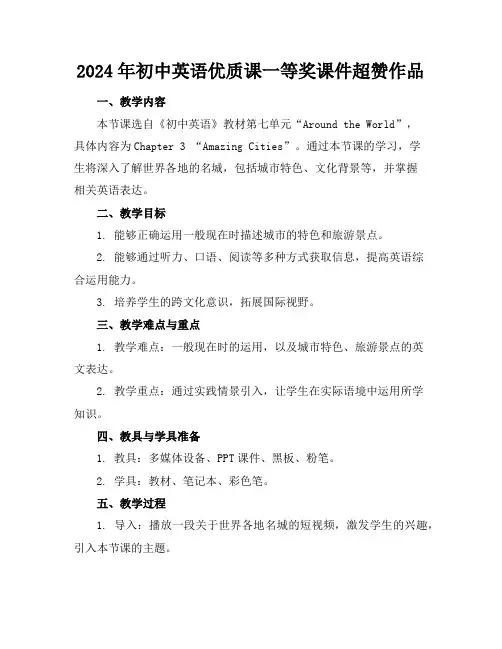 2024年初中英语优质课一等奖课件超赞作品

一、教学内容

本节课选自《初中英语》教材第七单元“Around the World”，具体内容为Chapter 3 “Amazing Cities”。通过本节课的学习，学生将深入了解世界各地的名城，包括城市特色、文化背景等，并掌握相关英语表达。

二、教学目标

1. 能够正确运用一般现在时描述城市的特色和旅游景点。

2. 能够通过听力、口语、阅读等多种方式获取信息，提高英语综合运用能力。

3. 培养学生的跨文化意识，拓展国际视野。

三、教学难点与重点

1. 教学难点：一般现在时的运用，以及城市特色、旅游景点的英文表达。

2. 教学重点：通过实践情景引入，让学生在实际语境中运用所学知识。

四、教具与学具准备

1. 教具：多媒体设备、PPT课件、黑板、粉笔。

2. 学具：教材、笔记本、彩色笔。

五、教学过程

1. 导入：播放一段关于世界各地名城的短视频，激发学生的兴趣，引入本节课的主题。